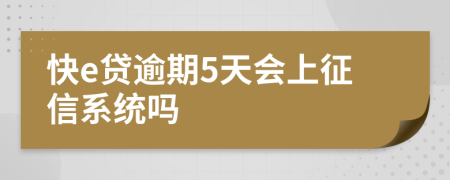 快e贷逾期5天会上征信系统吗